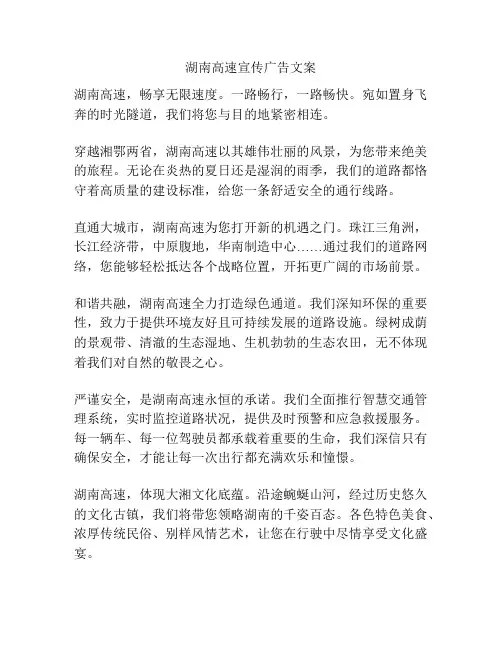 湖南高速宣传广告文案

湖南高速，畅享无限速度。一路畅行，一路畅快。宛如置身飞奔的时光隧道，我们将您与目的地紧密相连。

穿越湘鄂两省，湖南高速以其雄伟壮丽的风景，为您带来绝美的旅程。无论在炎热的夏日还是湿润的雨季，我们的道路都恪守着高质量的建设标准，给您一条舒适安全的通行线路。

直通大城市，湖南高速为您打开新的机遇之门。珠江三角洲，长江经济带，中原腹地，华南制造中心……通过我们的道路网络，您能够轻松抵达各个战略位置，开拓更广阔的市场前景。

和谐共融，湖南高速全力打造绿色通道。我们深知环保的重要性，致力于提供环境友好且可持续发展的道路设施。绿树成荫的景观带、清澈的生态湿地、生机勃勃的生态农田，无不体现着我们对自然的敬畏之心。

严谨安全，是湖南高速永恒的承诺。我们全面推行智慧交通管理系统，实时监控道路状况，提供及时预警和应急救援服务。每一辆车、每一位驾驶员都承载着重要的生命，我们深信只有确保安全，才能让每一次出行都充满欢乐和憧憬。

湖南高速，体现大湘文化底蕴。沿途蜿蜒山河，经过历史悠久的文化古镇，我们将带您领略湖南的千姿百态。各色特色美食、浓厚传统民俗、别样风情艺术，让您在行驶中尽情享受文化盛宴。